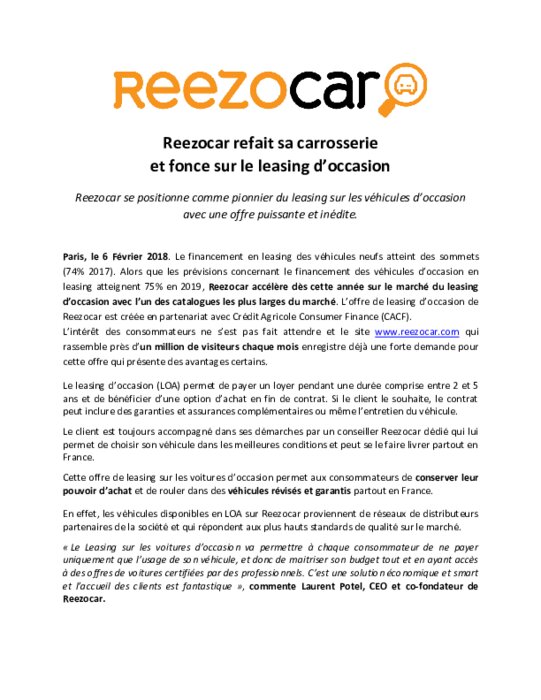 Reezocar

Reezocar refait sa carrosserie
et fonce sur le leasing d'occasion

Reezocar se positionne comme pionnier du leasing sur les véhicules d'occasion avec une offre puissante et inédite.

Paris, le 6 Février 2018. Le financement en leasing des véhicules neufs atteint des sommets (74% 2017). Alors que les prévisions concernant le financement des véhicules d'occasion en leasing atteignent 75% en 2019, Reezocar accélère dès cette année sur le marché du leasing d'occasion avec l'un des catalogues les plus larges du marché. L'offre de leasing d'occasion de Reezocar est créée en partenariat avec Crédit Agricole Consumer Finance (CACF).
L'intérêt des consommateurs ne s'est pas fait attendre et le site www.reezocar.com qui rassemble près d'un million de visiteurs chaque mois enregistre déjà une forte demande pour cette offre qui présente des avantages certains.

Le leasing d'occasion (LOA) permet de payer un loyer pendant une durée comprise entre 2 et 5 ans et de bénéficier d'une option d'achat en fin de contrat. Si le client le souhaite, le contrat peut inclure des garanties et assurances complémentaires ou même l'entretien du véhicule.

Le client est toujours accompagné dans ses démarches par un conseiller Reezocar dédié qui lui permet de choisir son véhicule dans les meilleures conditions et peut se le faire livrer partout en France.

Cette offre de leasing sur les voitures d'occasion permet aux consommateurs de conserver leur pouvoir d'achat et de rouler dans des véhicules révisés et garantis partout en France.

En effet, les véhicules disponibles en LOA sur Reezocar proviennent de réseaux de distributeurs partenaires de la société et qui répondent aux plus hauts standards de qualité sur le marché.

« Le Leasing sur les voitures d'occasion va permettre à chaque consommateur de ne payer uniquement que l'usage de son véhicule, et donc de maitriser son budget tout et en ayant accès à des offres de voitures certifiées par des professionnels. C'est une solution économique et smart et l'accueil des clients est fantastique », commente Laurent Potel, CEO et co-fondateur de Reezocar.